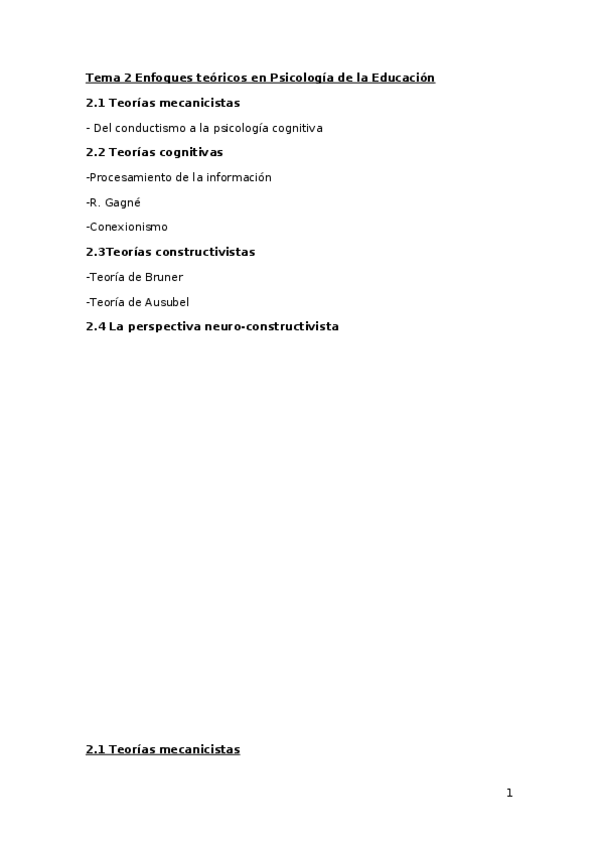 Tema 2 Enfoques teóricos en Psicología de la Educación

2.1 Teorías mecanicistas

- Del conductismo a la psicología cognitiva

2.2 Teorías cognitivas

-Procesamiento de la información

-R. Gagné

-Conexionismo

2.3Teorías constructivistas

-Teoría de Bruner

-Teoría de Ausubel

2.4 La perspectiva neuro-constructivista

2.1 Teorías mecanicistas

1